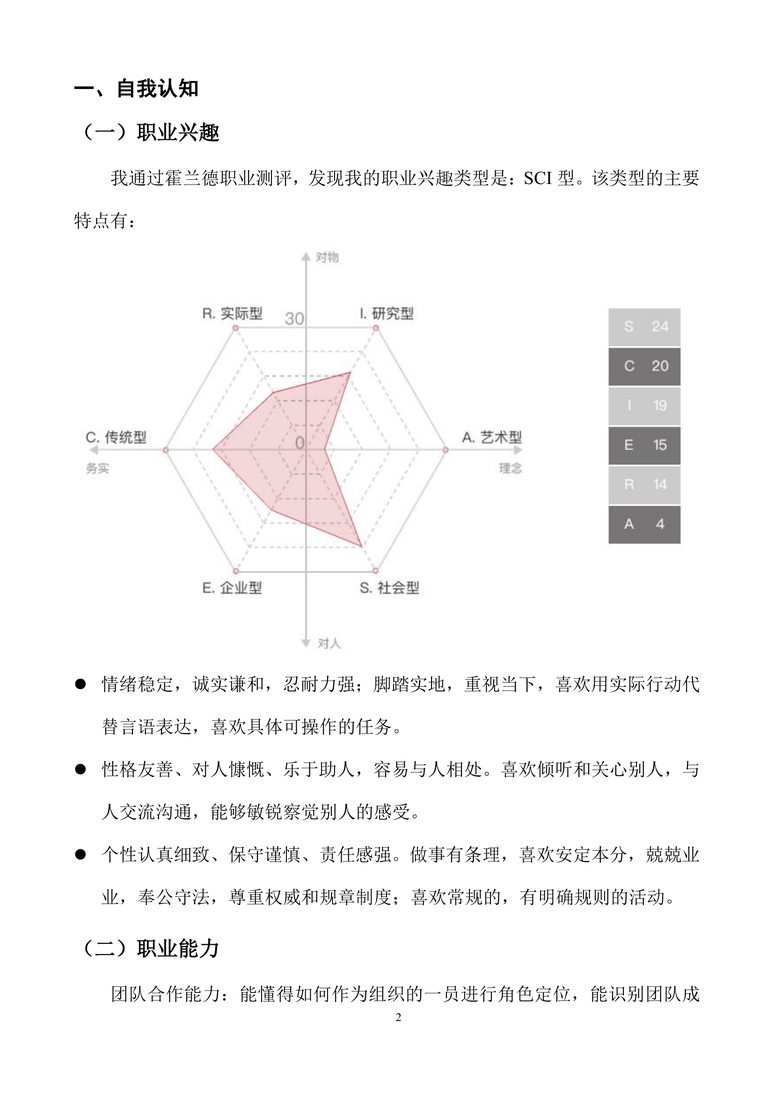 一、自我认知

（一）职业兴趣

我通过霍兰德职业测评，发现我的职业兴趣类型是：SCI 型。该类型的主要特点有：

对物

R. 实际型

30

I. 研究型

C. 传统型

0

A. 艺术型

务实

理念

E. 企业型

S. 社会型

对人

| S | 24 |
|---|---|
| C | 20 |
| I | 19 |
| E | 15 |
| R | 14 |
| A | 4 |

● 情绪稳定，诚实谦和，忍耐力强；脚踏实地，重视当下，喜欢用实际行动代替言语表达，喜欢具体可操作的任务。

● 性格友善、对人慷慨、乐于助人，容易与人相处。喜欢倾听和关心别人，与人交流沟通，能够敏锐察觉别人的感受。

● 个性认真细致、保守谨慎、责任感强。做事有条理，喜欢安定本分，兢兢业业，奉公守法，尊重权威和规章制度；喜欢常规的，有明确规则的活动。

（二）职业能力

团队合作能力：能懂得如何作为组织的一员进行角色定位，能识别团队成

2